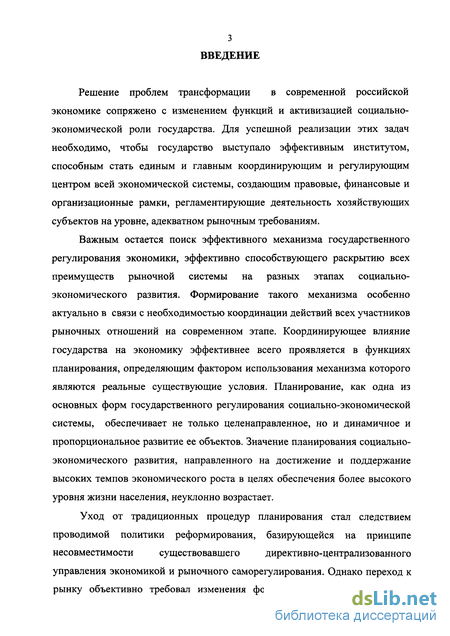 3

ВВЕДЕНИЕ

Решение проблем трансформации в современной российской экономике сопряжено с изменением функций и активизацией социально-экономической роли государства. Для успешной реализации этих задач необходимо, чтобы государство выступало эффективным институтом, способным стать единым и главным координирующим и регулирующим центром всей экономической системы, создающим правовые, финансовые и организационные рамки, регламентирующие деятельность хозяйствующих субъектов на уровне, адекватном рыночным требованиям.

Важным остается поиск эффективного механизма государственного регулирования экономики, эффективно способствующего раскрытию всех преимуществ рыночной системы на разных этапах социально-экономического развития. Формирование такого механизма особенно актуально в связи с необходимостью координации действий всех участников рыночных отношений на современном этапе. Координирующее влияние государства на экономику эффективнее всего проявляется в функциях планирования, определяющим фактором использования механизма которого являются реальные существующие условия. Планирование, как одна из основных форм государственного регулирования социально-экономической системы, обеспечивает не только целенаправленное, но и динамичное и пропорциональное развитие ее объектов. Значение планирования социально-экономического развития, направленного на достижение и поддержание высоких темпов экономического роста в целях обеспечения более высокого уровня жизни населения, неуклонно возрастает.

Уход от традиционных процедур планирования стал следствием проводимой политики реформирования, базирующейся на принципе несовместимости существовавшего директивно-централизованного управления экономикой и рыночного саморегулирования. Однако переход к рынку объективно требовал изменения фс

dsLib.net
библиотека диссертаций